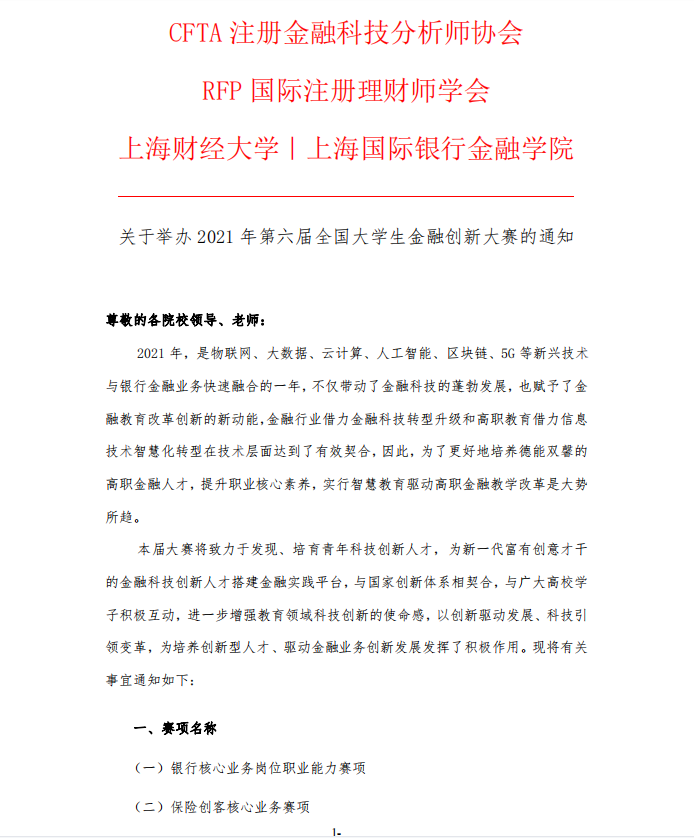 CFTA 注册金融科技分析师协会

RFP 国际注册理财师学会

上海财经大学 | 上海国际银行金融学院

关于举办 2021 年第六届全国大学生金融创新大赛的通知

尊敬的各院校领导、老师：

2021 年，是物联网、大数据、云计算、人工智能、区块链、5G 等新兴技术与银行金融业务快速融合的一年，不仅带动了金融科技的蓬勃发展，也赋予了金融教育改革创新的新动能，金融行业借力金融科技转型升级和高职教育借力信息技术智慧化转型在技术层面达到了有效契合，因此，为了更好地培养德能双馨的高职金融人才，提升职业核心素养，实行智慧教育驱动高职金融教学改革是大势所趋。

本届大赛将致力于发现、培育青年科技创新人才，为新一代富有创意才干的金融科技创新人才搭建金融实践平台，与国家创新体系相契合，与广大高校学子积极互动，进一步增强教育领域科技创新的使命感，以创新驱动发展、科技引领变革，为培养创新型人才、驱动金融业务创新发展发挥了积极作用。现将有关事宜通知如下：

一、赛项名称

（一）银行核心业务岗位职业能力赛项

（二）保险创客核心业务赛项

1-